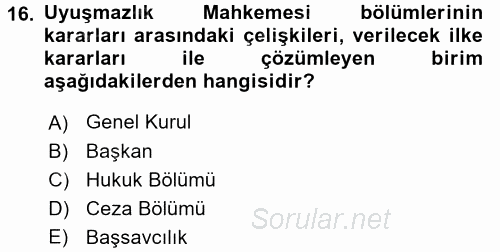 16. Uyuşmazlık Mahkemesi bölümlerinin kararları arasındaki çelişkileri, verilecek ilke kararları ile çözümleyen birim aşağıdakilerden hangisidir?

A) Genel Kurul
B) Başkan
C) Hukuk Bölümü
D) Ceza Bölümü
E) Başsavcılık

Sorular.net